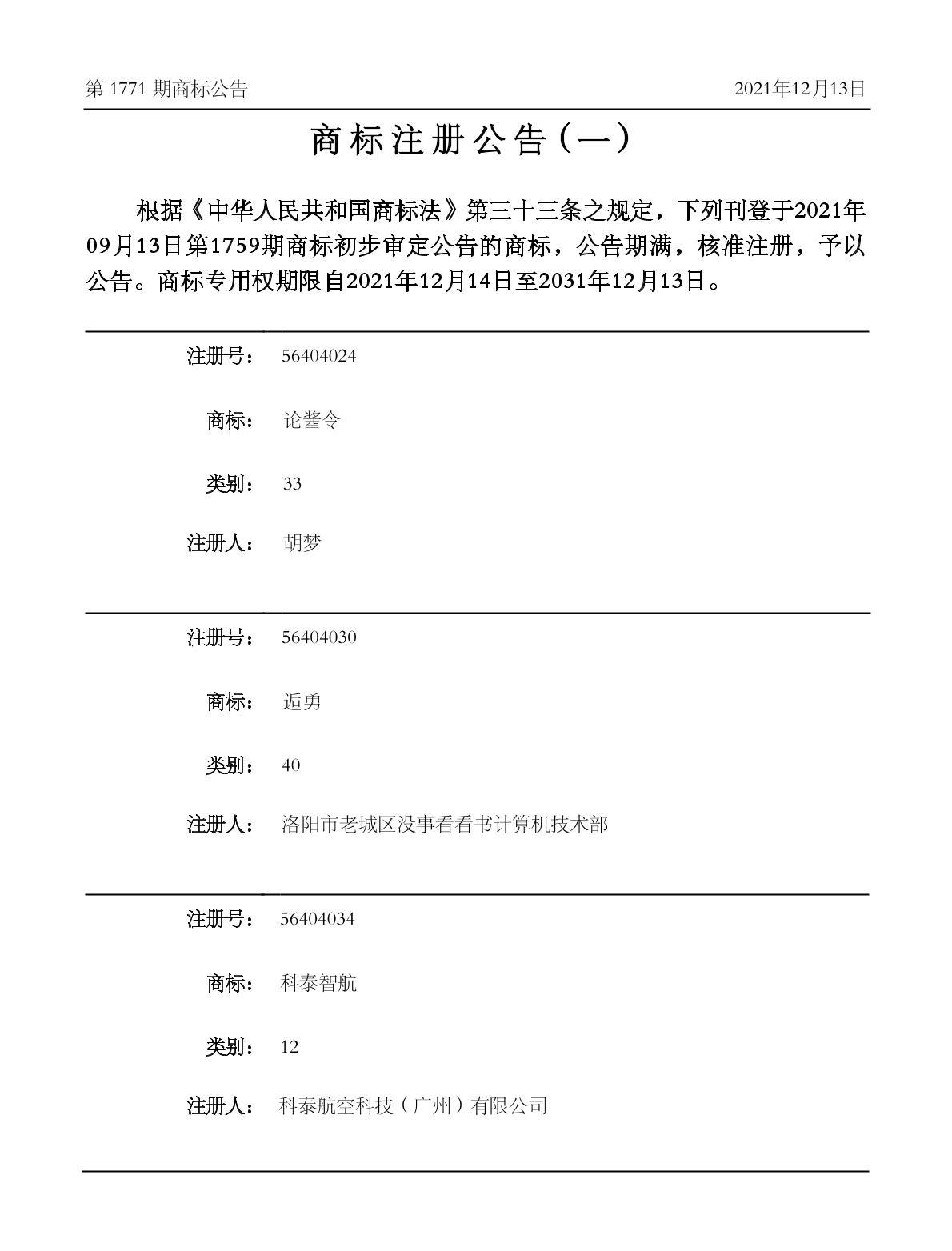 第 1771 期商标公告

2021年12月13日

商标注册公告（一）

根据《中华人民共和国商标法》第三十三条之规定，下列刊登于2021年09月13日第1759期商标初步审定公告的商标，公告期满，核准注册，予以公告。商标专用权期限自2021年12月14日至2031年12月13日。

注册号： 56404024

商标： 论酱令

类别： 33

注册人： 胡梦

注册号： 56404030

商标： 逅勇

类别： 40

注册人： 洛阳市老城区没事看看书计算机技术部

注册号： 56404034

商标： 科泰智航

类别： 12

注册人： 科泰航空科技（广州）有限公司